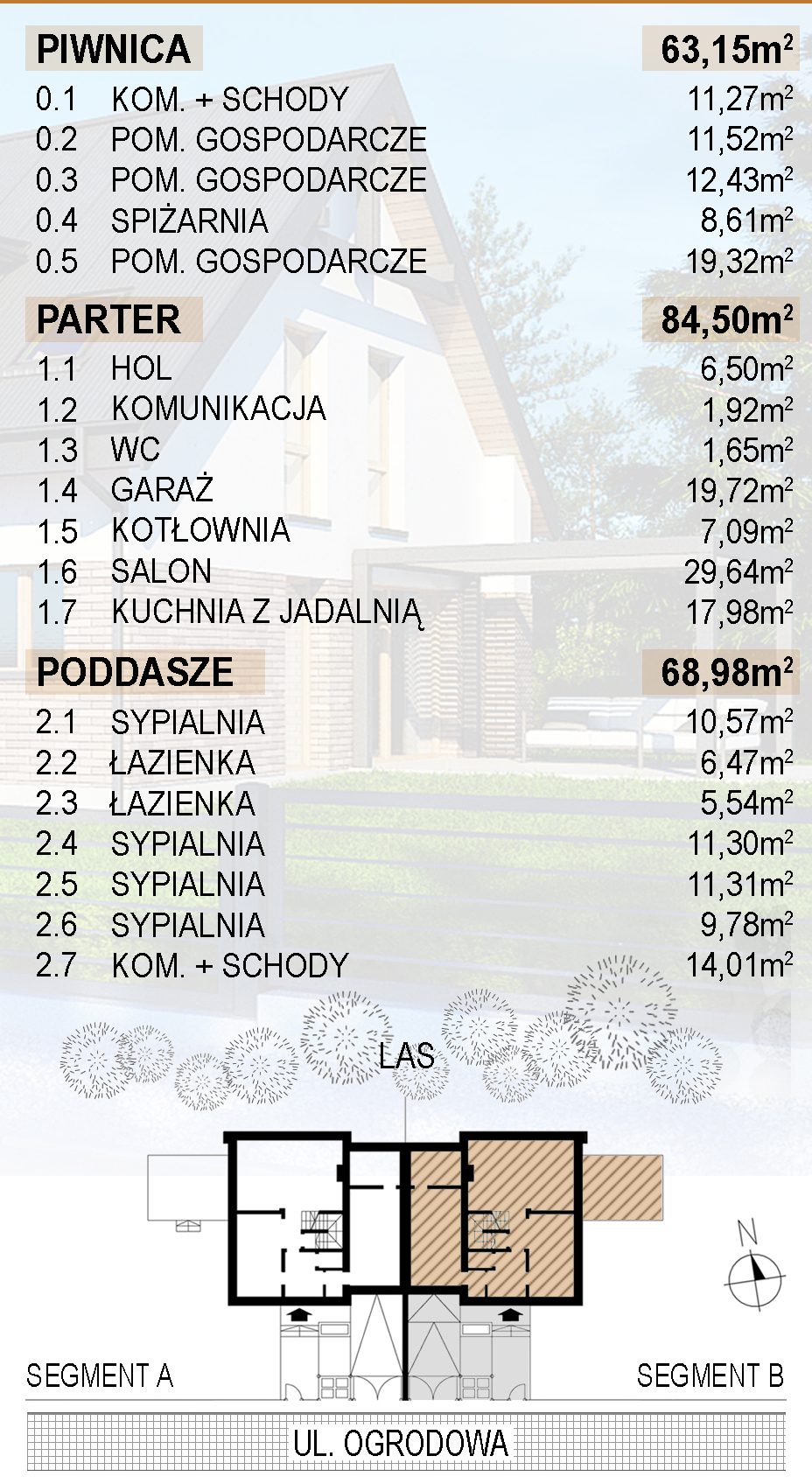 | PIWNICA | | $63,15m^2$ |
|---|---|---|
| 0.1 | KOM. + SCHODY | $11,27m^2$ |
| 0.2 | POM. GOSPODARCZE | $11,52m^2$ |
| 0.3 | POM. GOSPODARCZE | $12,43m^2$ |
| 0.4 | SPIŻARNIA | $8,61m^2$ |
| 0.5 | POM. GOSPODARCZE | $19,32m^2$ |

| PARTER | | $84,50m^2$ |
|---|---|---|
| 1.1 | HOL | $6,50m^2$ |
| 1.2 | KOMUNIKACJA | $1,92m^2$ |
| 1.3 | WC | $1,65m^2$ |
| 1.4 | GARAŻ | $19,72m^2$ |
| 1.5 | KOTŁOWNIA | $7,09m^2$ |
| 1.6 | SALON | $29,64m^2$ |
| 1.7 | KUCHNIA Z JADALNIĄ | $17,98m^2$ |

| PODDASZE | | $68,98m^2$ |
|---|---|---|
| 2.1 | SYPIALNIA | $10,57m^2$ |
| 2.2 | ŁAZIENKA | $6,47m^2$ |
| 2.3 | ŁAZIENKA | $5,54m^2$ |
| 2.4 | SYPIALNIA | $11,30m^2$ |
| 2.5 | SYPIALNIA | $11,31m^2$ |
| 2.6 | SYPIALNIA | $9,78m^2$ |
| 2.7 | KOM. + SCHODY | $14,01m^2$ |

LAS

N

SEGMENT A

SEGMENT B

UL. OGRODOWA